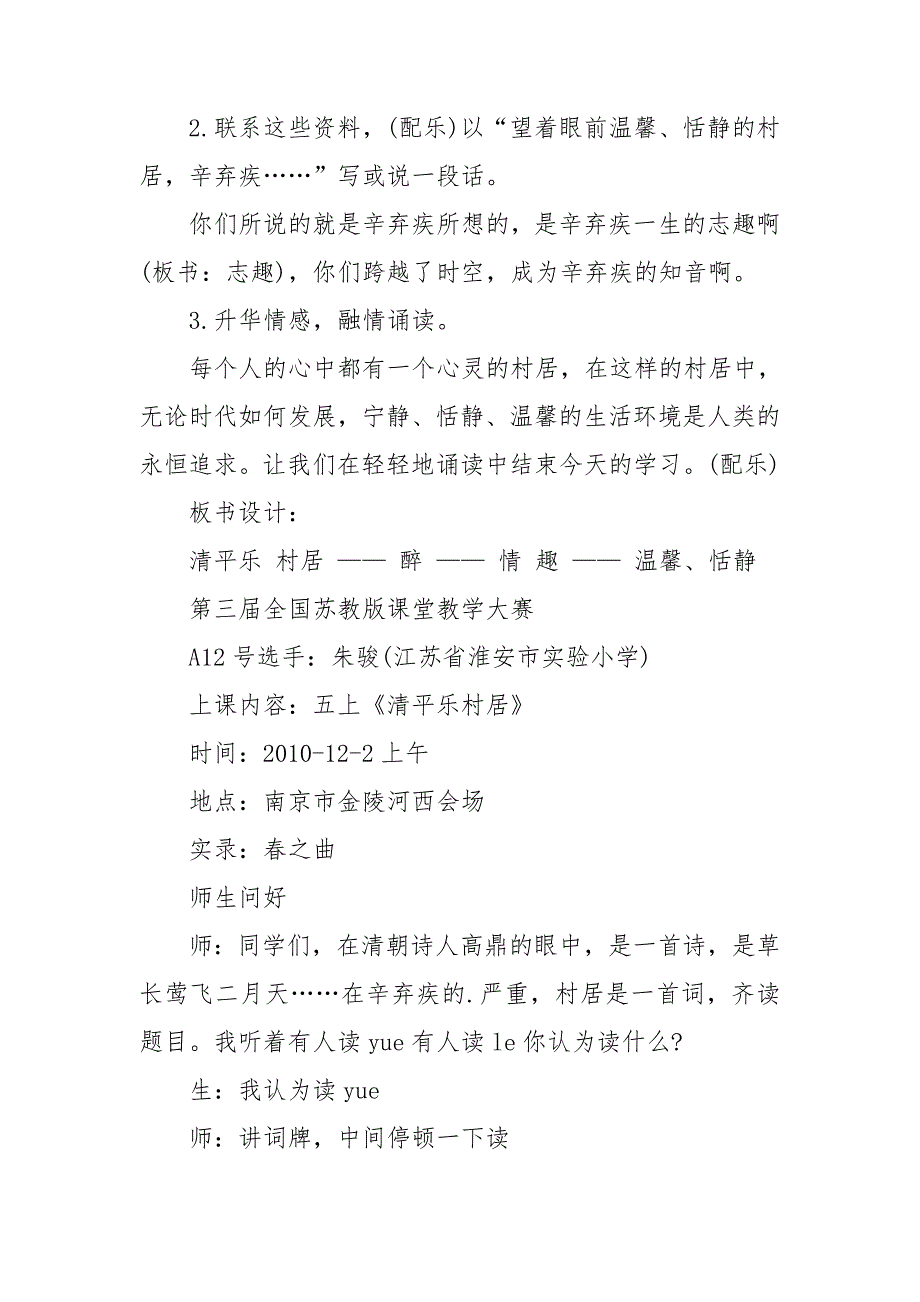 2.联系这些资料，(配乐)以“望着眼前温馨、恬静的村居，辛弃疾……”写或说一段话。

你们所说的就是辛弃疾所想的，是辛弃疾一生的志趣啊(板书：志趣)，你们跨越了时空，成为辛弃疾的知音啊。

3.升华情感，融情诵读。

每个人的心中都有一个心灵的村居，在这样的村居中，无论时代如何发展，宁静、恬静、温馨的生活环境是人类的永恒追求。让我们在轻轻地诵读中结束今天的学习。(配乐)

板书设计：

清平乐 村居 —— 醉 —— 情 趣 —— 温馨、恬静

第三届全国苏教版课堂教学大赛

A12 号选手：朱骏(江苏省淮安市实验小学)

上课内容：五上《清平乐村居》

时间：2010-12-2 上午

地点：南京市金陵河西会场

实录：春之曲

师生问好

师：同学们，在清朝诗人高鼎的眼中，是一首诗，是草长莺飞二月天……在辛弃疾的.严重，村居是一首词，齐读题目。我听着有人读 yue 有人读 le 你认为读什么?

生：我认为读 yue

师：讲词牌，中间停顿一下读